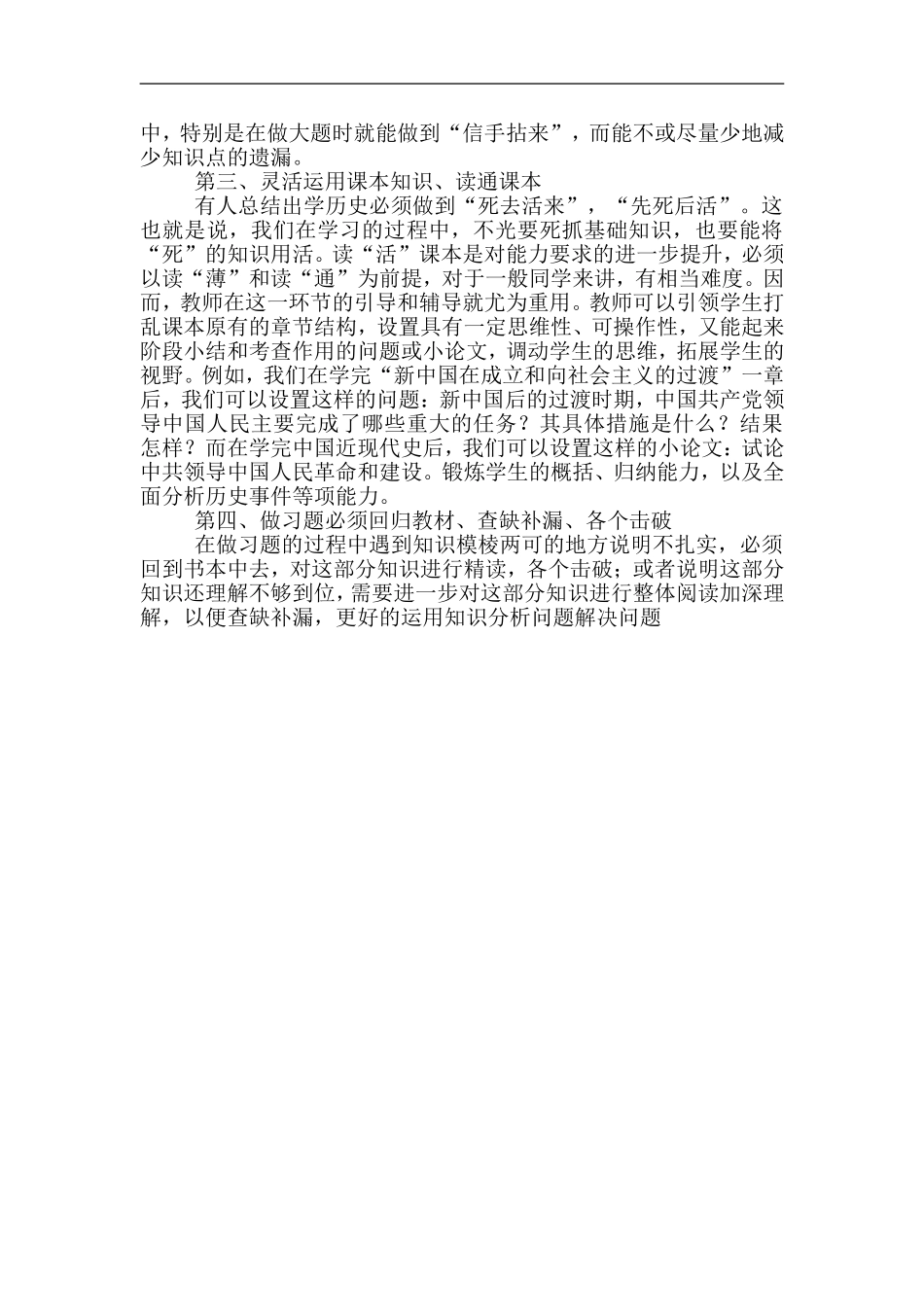 中，特别是在做大题时就能做到“信手拈来”，而能不或尽量少地减少知识点的遗漏。

第三、灵活运用课本知识、读通课本

有人总结出学历史必须做到“死去活来”，“先死后活”。这也就是说，我们在学习的过程中，不光要死抓基础知识，也要能将“死”的知识用活。读“活”课本是对能力要求的进一步提升，必须以读“薄”和读“通”为前提，对于一般同学来讲，有相当难度。因而，教师在这一环节的引导和辅导就尤为重用。教师可以引领学生打乱课本原有的章节结构，设置具有一定思维性、可操作性，又能起来阶段小结和考查作用的问题或小论文，调动学生的思维，拓展学生的视野。例如，我们在学完“新中国在成立和向社会主义的过渡”一章后，我们可以设置这样的问题：新中国后的过渡时期，中国共产党领导中国人民主要完成了哪些重大的任务？其具体措施是什么？结果怎样？而在学完中国近现代史后，我们可以设置这样的小论文：试论中共领导中国人民革命和建设。锻炼学生的概括、归纳能力，以及全面分析历史事件等项能力。

第四、做习题必须回归教材、查缺补漏、各个击破

在做习题的过程中遇到知识模棱两可的地方说明不扎实，必须回到书本中去，对这部分知识进行精读，各个击破；或者说明这部分知识还理解不够到位，需要进一步对这部分知识进行整体阅读加深理解，以便查缺补漏，更好的运用知识分析问题解决问题